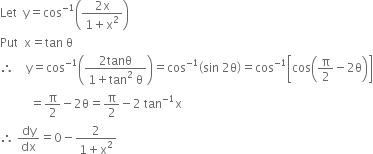 Let $y = \cos^{-1}\left(\frac{2x}{1+x^2}\right)$

Put $x = \tan\theta$

$\therefore \quad y = \cos^{-1}\left(\frac{2\tan\theta}{1+\tan^2\theta}\right) = \cos^{-1}(\sin 2\theta) = \cos^{-1}\left[\cos\left(\frac{\pi}{2} - 2\theta\right)\right]$

$= \frac{\pi}{2} - 2\theta = \frac{\pi}{2} - 2\tan^{-1}x$

$\therefore \frac{dy}{dx} = 0 - \frac{2}{1+x^2}$